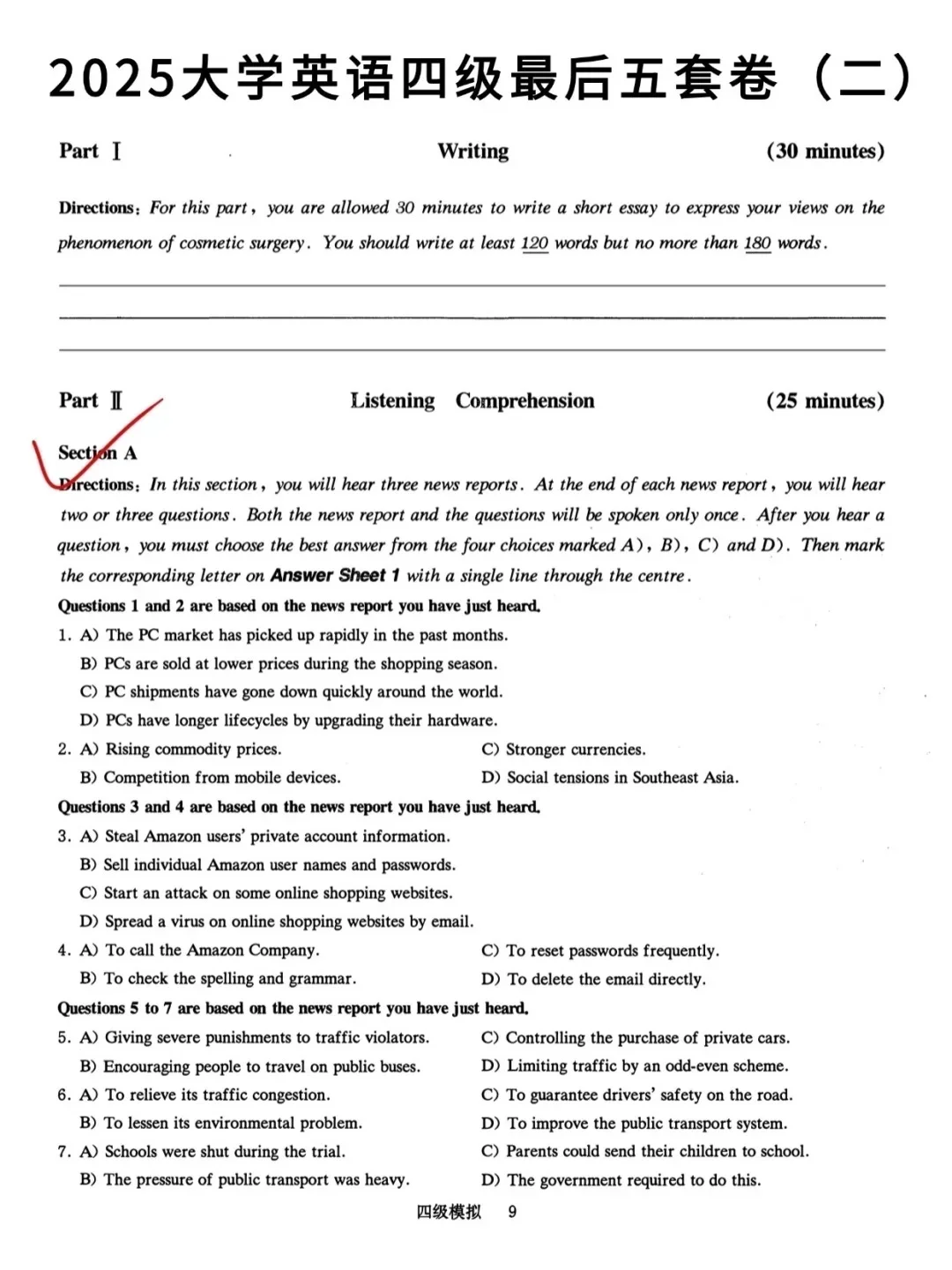 2025大学英语四级最后五套卷（二）

Part Ⅰ Writing (30 minutes)

Directions: For this part, you are allowed 30 minutes to write a short essay to express your views on the phenomenon of cosmetic surgery. You should write at least 120 words but no more than 180 words.

Part Ⅱ Listening Comprehension (25 minutes)

Section A

Directions: In this section, you will hear three news reports. At the end of each news report, you will hear two or three questions. Both the news report and the questions will be spoken only once. After you hear a question, you must choose the best answer from the four choices marked A), B), C) and D). Then mark the corresponding letter on Answer Sheet 1 with a single line through the centre.

Questions 1 and 2 are based on the news report you have just heard.

1. A) The PC market has picked up rapidly in the past months.
B) PCs are sold at lower prices during the shopping season.
C) PC shipments have gone down quickly around the world.
D) PCs have longer lifecycles by upgrading their hardware.

2. A) Rising commodity prices.
B) Competition from mobile devices.
C) Stronger currencies.
D) Social tensions in Southeast Asia.

Questions 3 and 4 are based on the news report you have just heard.

3. A) Steal Amazon users' private account information.
B) Sell individual Amazon user names and passwords.
C) Start an attack on some online shopping websites.
D) Spread a virus on online shopping websites by email.

4. A) To call the Amazon Company.
B) To check the spelling and grammar.
C) To reset passwords frequently.
D) To delete the email directly.

Questions 5 to 7 are based on the news report you have just heard.

5. A) Giving severe punishments to traffic violators.
B) Encouraging people to travel on public buses.
C) Controlling the purchase of private cars.
D) Limiting traffic by an odd-even scheme.

6. A) To relieve its traffic congestion.
B) To lessen its environmental problem.
C) To guarantee drivers' safety on the road.
D) To improve the public transport system.

7. A) Schools were shut during the trial.
B) The pressure of public transport was heavy.
C) Parents could send their children to school.
D) The government required to do this.

四级模拟 9